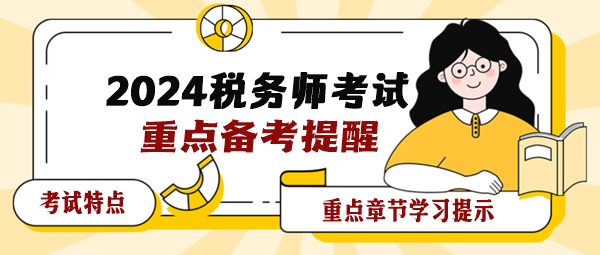 2024税务师考试
重点备考提醒

考试特点

重点章节学习提示